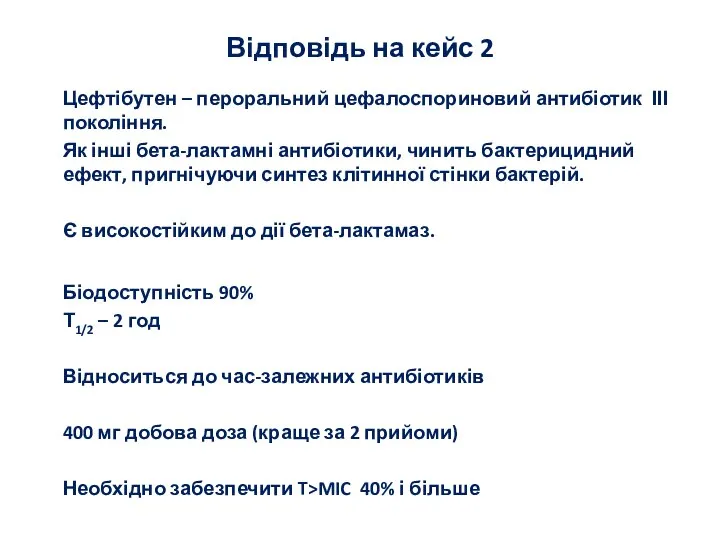 Відповідь на кейс 2

Цефтібутен – пероральний цефалоспориновий антибіотик III покоління.

Як інші бета-лактамні антибіотики, чинить бактерицидний ефект, пригнічуючи синтез клітинної стінки бактерій.

Є високостійким до дії бета-лактамаз.

Біодоступність 90%
$T_{1/2}$ – 2 год

Відноситься до час-залежних антибіотиків

400 мг добова доза (краще за 2 прийоми)

Необхідно забезпечити T>MIC 40% і більше